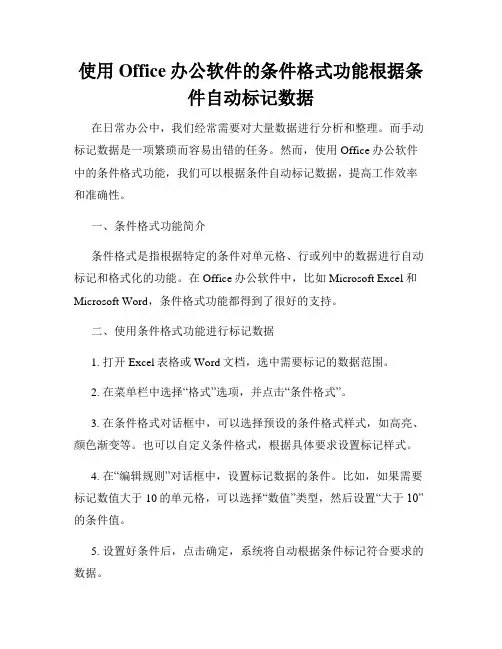 使用 Office 办公软件的条件格式功能根据条件自动标记数据

在日常办公中，我们经常需要对大量数据进行分析和整理。而手动标记数据是一项繁琐而容易出错的任务。然而，使用 Office 办公软件中的条件格式功能，我们可以根据条件自动标记数据，提高工作效率和准确性。

一、条件格式功能简介

条件格式是指根据特定的条件对单元格、行或列中的数据进行自动标记和格式化的功能。在 Office 办公软件中，比如 Microsoft Excel 和 Microsoft Word，条件格式功能都得到了很好的支持。

二、使用条件格式功能进行标记数据

1. 打开 Excel 表格或 Word 文档，选中需要标记的数据范围。

2. 在菜单栏中选择“格式”选项，并点击“条件格式”。

3. 在条件格式对话框中，可以选择预设的条件格式样式，如高亮、颜色渐变等。也可以自定义条件格式，根据具体要求设置标记样式。

4. 在“编辑规则”对话框中，设置标记数据的条件。比如，如果需要标记数值大于 10 的单元格，可以选择“数值”类型，然后设置“大于 10”的条件值。

5. 设置好条件后，点击确定，系统将自动根据条件标记符合要求的数据。